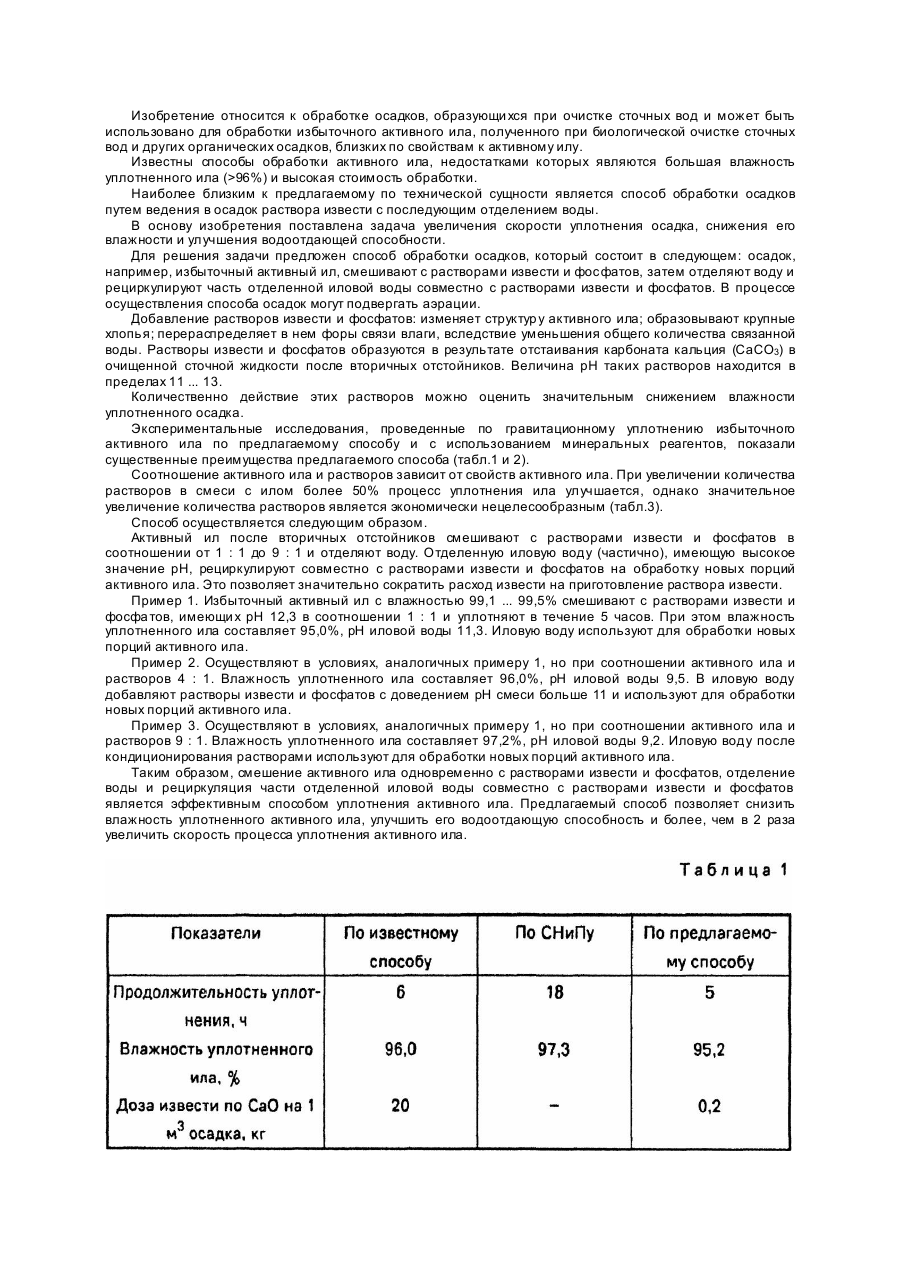 Изобретение относится к обработке осадков, образующихся при очистке сточных вод и может быть использовано для обработки избыточного активного ила, полученного при биологической очистке сточных вод и других органических осадков, близких по свойствам к активному илу.

Известны способы обработки активного ила, недостатками которых являются большая влажность уплотненного ила (>96%) и высокая стоимость обработки.

Наиболее близким к предлагаемому по технической сущности является способ обработки осадков путем ведения в осадок раствора извести с последующим отделением воды.

В основу изобретения поставлена задача увеличения скорости уплотнения осадка, снижения его влажности и улучшения водоотдающей способности.

Для решения задачи предложен способ обработки осадков, который состоит в следующем: осадок, например, избыточный активный ил, смешивают с растворами извести и фосфатов, затем отделяют воду и рециркулируют часть отделенной иловой воды совместно с растворами извести и фосфатов. В процессе осуществления способа осадок могут подвергать аэрации.

Добавление растворов извести и фосфатов: изменяет структуру активного ила; образовывают крупные хлопья; перераспределяет в нем форы связи влаги, вследствие уменьшения общего количества связанной воды. Растворы извести и фосфатов образуются в результате отстаивания карбоната кальция ($CaCO_3$) в очищенной сточной жидкости после вторичных отстойников. Величина pH таких растворов находится в пределах 11 ... 13.

Количественно действие этих растворов можно оценить значительным снижением влажности уплотненного осадка.

Экспериментальные исследования, проведенные по гравитационному уплотнению избыточного активного ила по предлагаемому способу и с использованием минеральных реагентов, показали существенные преимущества предлагаемого способа (табл.1 и 2).

Соотношение активного ила и растворов зависит от свойств активного ила. При увеличении количества растворов в смеси с илом более 50% процесс уплотнения ила улучшается, однако значительное увеличение количества растворов является экономически нецелесообразным (табл.3).

Способ осуществляется следующим образом.

Активный ил после вторичных отстойников смешивают с растворами извести и фосфатов в соотношении от 1 : 1 до 9 : 1 и отделяют воду. Отделенную иловую воду (частично), имеющую высокое значение pH, рециркулируют совместно с растворами извести и фосфатов на обработку новых порций активного ила. Это позволяет значительно сократить расход извести на приготовление раствора извести.

Пример 1. Избыточный активный ил с влажностью 99,1 ... 99,5% смешивают с растворами извести и фосфатов, имеющих pH 12,3 в соотношении 1 : 1 и уплотняют в течение 5 часов. При этом влажность уплотненного ила составляет 95,0%, pH иловой воды 11,3. Иловую воду используют для обработки новых порций активного ила.

Пример 2. Осуществляют в условиях, аналогичных примеру 1, но при соотношении активного ила и растворов 4 : 1. Влажность уплотненного ила составляет 96,0%, pH иловой воды 9,5. В иловую воду добавляют растворы извести и фосфатов с доведением pH смеси больше 11 и используют для обработки новых порций активного ила.

Пример 3. Осуществляют в условиях, аналогичных примеру 1, но при соотношении активного ила и растворов 9 : 1. Влажность уплотненного ила составляет 97,2%, pH иловой воды 9,2. Иловую воду после кондиционирования растворами используют для обработки новых порций активного ила.

Таким образом, смешение активного ила одновременно с растворами извести и фосфатов, отделение воды и рециркуляция части отделенной иловой воды совместно с растворами извести и фосфатов является эффективным способом уплотнения активного ила. Предлагаемый способ позволяет снизить влажность уплотненного активного ила, улучшить его водоотдающую способность и более, чем в 2 раза увеличить скорость процесса уплотнения активного ила.

Таблица 1

| Показатели | По известному способу | По СНиПу | По предлагаемому способу |
|---|---|---|---|
| Продолжительность уплотнения, ч | 6 | 18 | 5 |
| Влажность уплотненного ила, % | 96,0 | 97,3 | 95,2 |
| Доза извести по CaO на 1 $м^3$ осадка, кг | 20 | – | 0,2 |